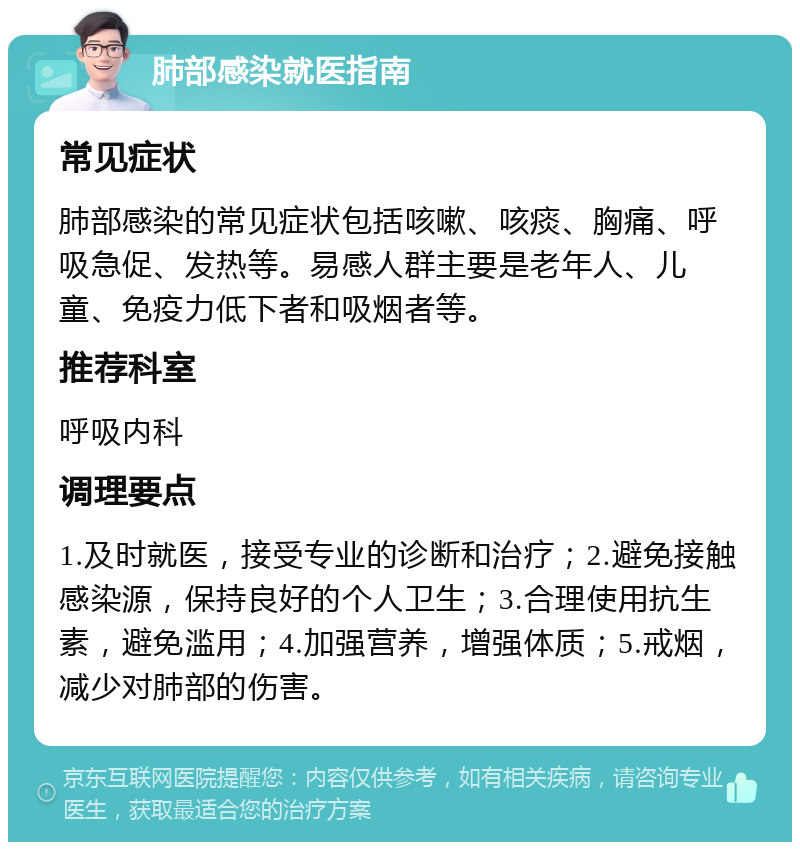 肺部感染就医指南

常见症状

肺部感染的常见症状包括咳嗽、咳痰、胸痛、呼吸急促、发热等。易感人群主要是老年人、儿童、免疫力低下者和吸烟者等。

推荐科室

呼吸内科

调理要点

1.及时就医，接受专业的诊断和治疗；2.避免接触感染源，保持良好的个人卫生；3.合理使用抗生素，避免滥用；4.加强营养，增强体质；5.戒烟，减少对肺部的伤害。

京东互联网医院提醒您：内容仅供参考，如有相关疾病，请咨询专业医生，获取最适合您的治疗方案